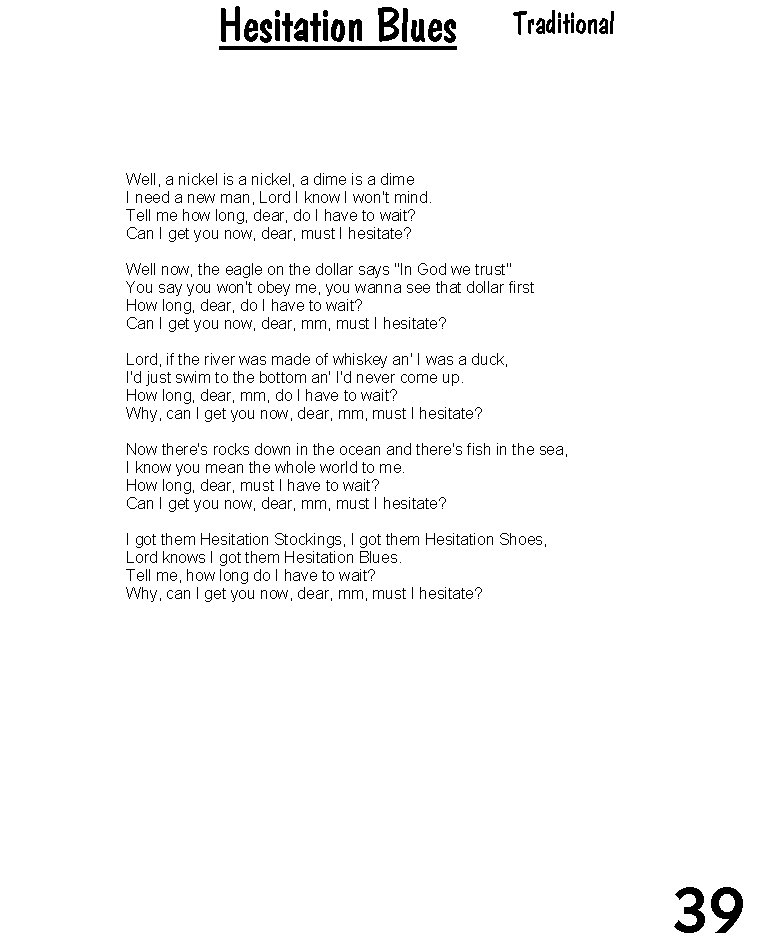 Hesitation Blues Traditional

Well, a nickel is a nickel, a dime is a dime
I need a new man, Lord I know I won't mind.
Tell me how long, dear, do I have to wait?
Can I get you now, dear, must I hesitate?

Well now, the eagle on the dollar says "In God we trust"
You say you won't obey me, you wanna see that dollar first
How long, dear, do I have to wait?
Can I get you now, dear, mm, must I hesitate?

Lord, if the river was made of whiskey an' I was a duck,
I'd just swim to the bottom an' I'd never come up.
How long, dear, mm, do I have to wait?
Why, can I get you now, dear, mm, must I hesitate?

Now there's rocks down in the ocean and there's fish in the sea,
I know you mean the whole world to me.
How long, dear, must I have to wait?
Can I get you now, dear, mm, must I hesitate?

I got them Hesitation Stockings, I got them Hesitation Shoes,
Lord knows I got them Hesitation Blues.
Tell me, how long do I have to wait?
Why, can I get you now, dear, mm, must I hesitate?

39